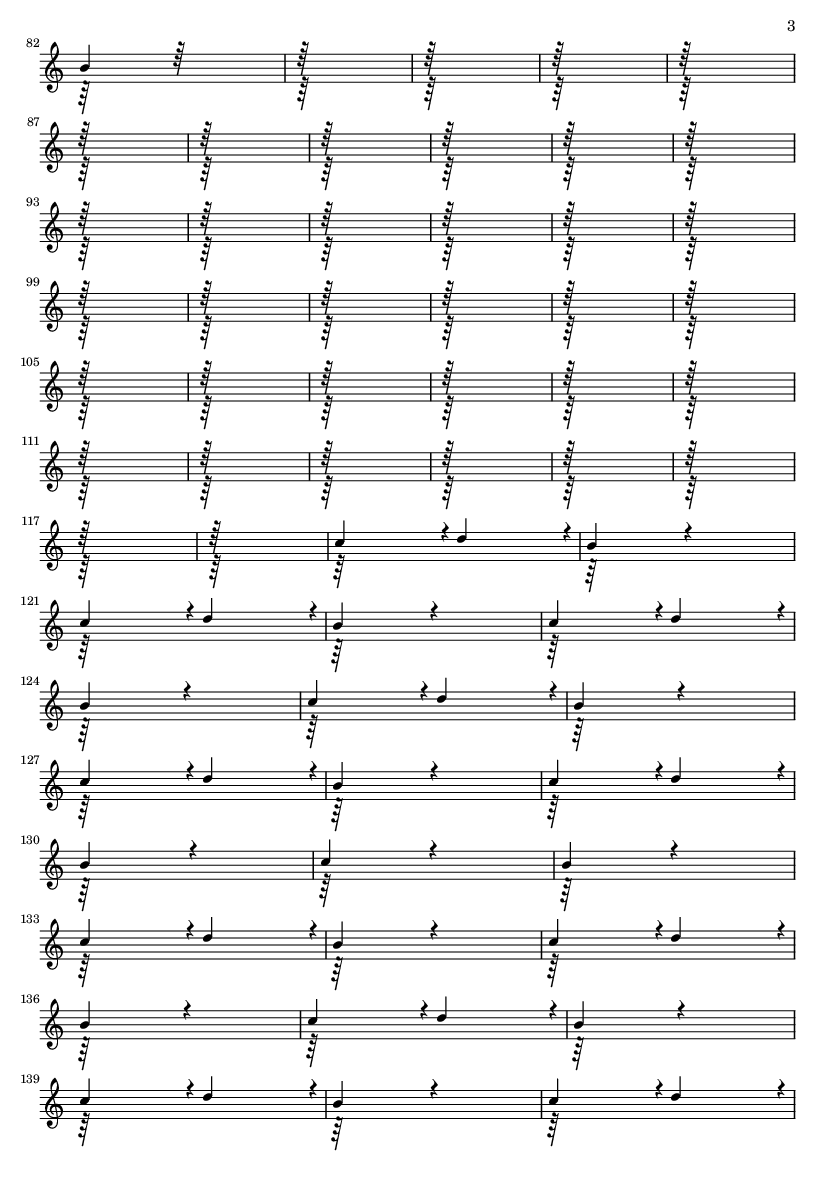 3

82

87

93

99

105

111

117

121

124

127

130

133

136

139